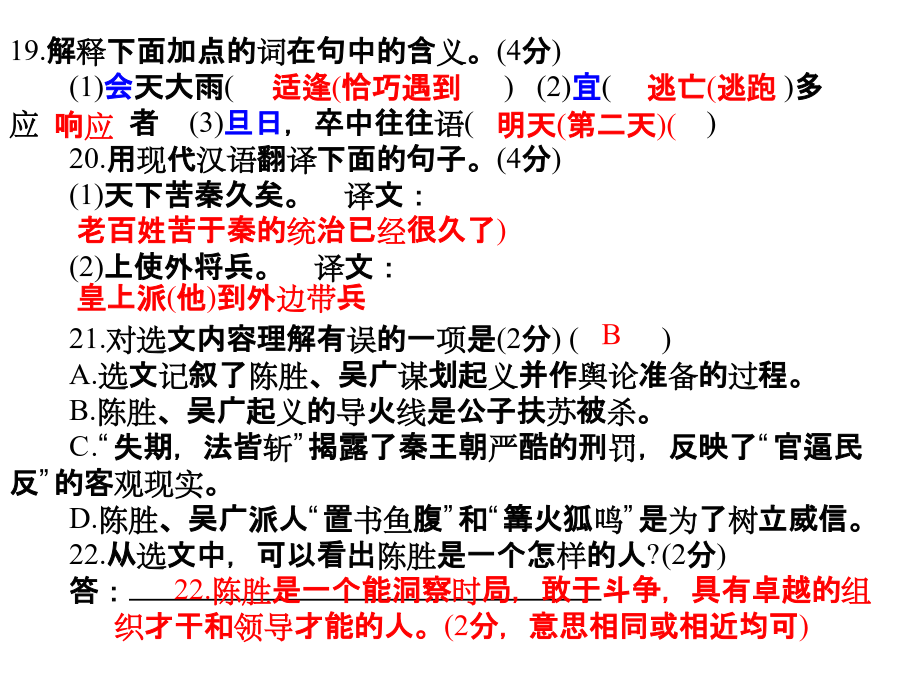 19.解释下面加点的词在句中的含义。(4分)

(1)会天大雨( 适逢(恰巧遇到 ) (2)宜( 逃亡(逃跑 )多应 响应 者 (3)旦日，卒中往往语( 明天(第二天)( )

20.用现代汉语翻译下面的句子。(4分)

(1)天下苦秦久矣。 译文：

老百姓苦于秦的统治已经很久了)

(2)上使外将兵。 译文：

皇上派(他)到外边带兵

21.对选文内容理解有误的一项是(2分) ( B )

A.选文记叙了陈胜、吴广谋划起义并作舆论准备的过程。

B.陈胜、吴广起义的导火线是公子扶苏被杀。

C.“失期，法皆斩”揭露了秦王朝严酷的刑罚，反映了“官逼民反”的客观现实。

D.陈胜、吴广派人“置书鱼腹”和“篝火狐鸣”是为了树立威信。

22.从选文中，可以看出陈胜是一个怎样的人?(2分)

答： 22.陈胜是一个能洞察时局，敢于斗争，具有卓越的组织才干和领导才能的人。(2分，意思相同或相近均可)